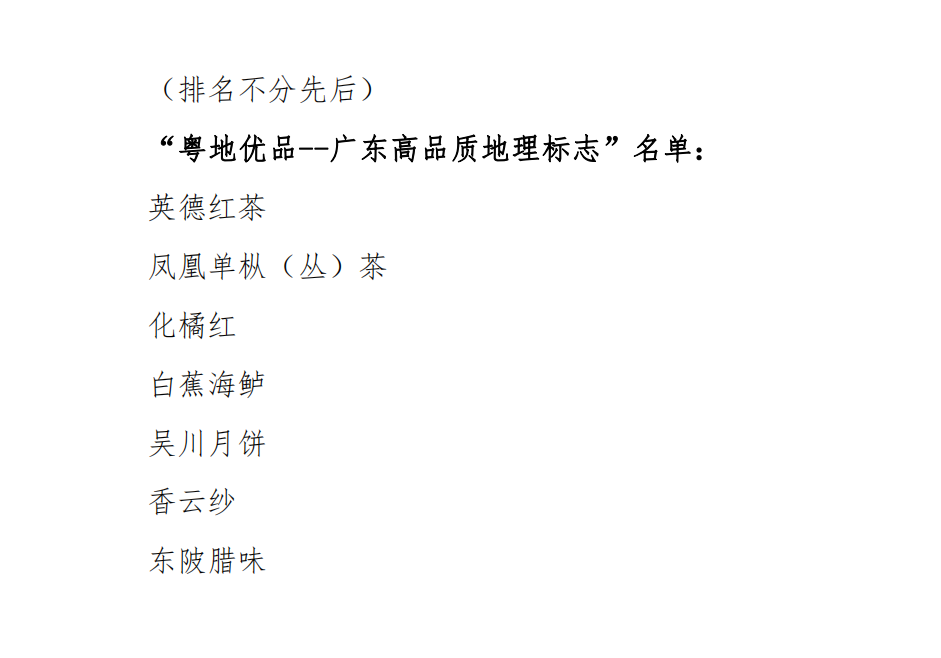 （排名不分先后）

“粤地优品--广东高品质地理标志”名单：

英德红茶

凤凰单枞（丛）茶

化橘红

白蕉海鲈

吴川月饼

香云纱

东陂腊味